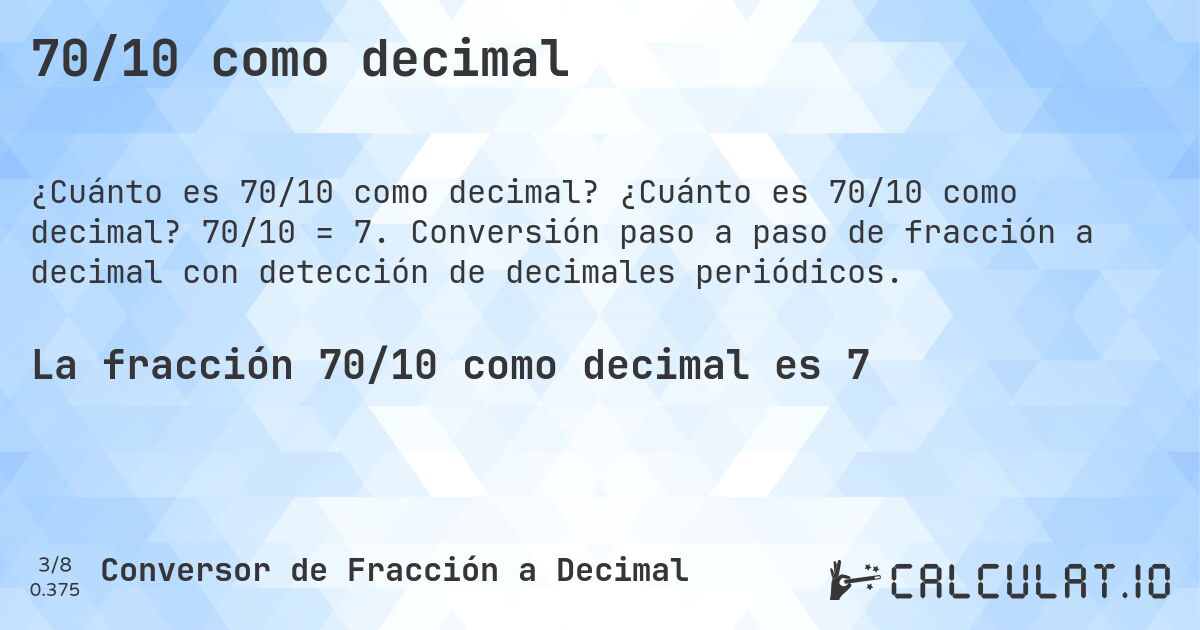 70/10 como decimal

¿Cuánto es 70/10 como decimal? ¿Cuánto es 70/10 como decimal? 70/10 = 7. Conversión paso a paso de fracción a decimal con detección de decimales periódicos.

La fracción 70/10 como decimal es 7

3/8
0.375

Conversor de Fracción a Decimal

CALCULAT.IO